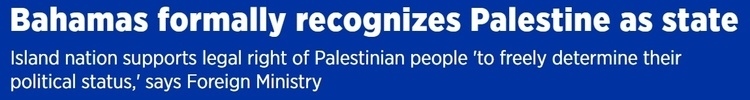 Bahamas formally recognizes Palestine as state

Island nation supports legal right of Palestinian people 'to freely determine their political status,' says Foreign Ministry